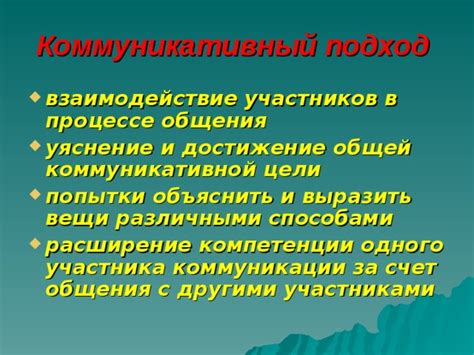 Коммуникативный подход

- взаимодействие участников в процессе общения
- уяснение и достижение общей коммуникативной цели
- попытки объяснить и выразить вещи различными способами
- расширение компетенции одного участника коммуникации за счет общения с другими участниками